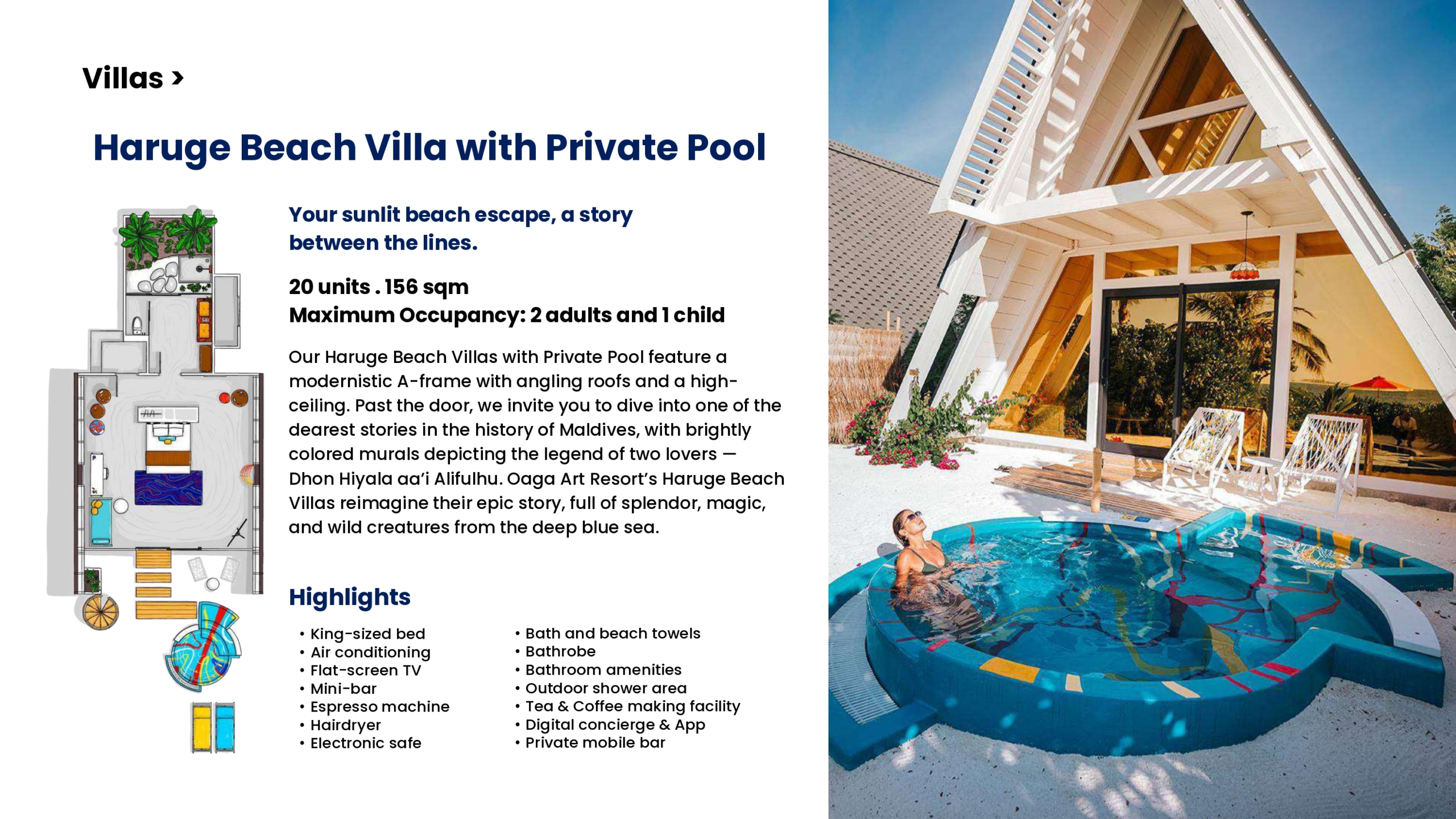 Villas >

Haruge Beach Villa with Private Pool

Your sunlit beach escape, a story between the lines.

20 units . 156 sqm
Maximum Occupancy: 2 adults and 1 child

Our Haruge Beach Villas with Private Pool feature a modernistic A-frame with angling roofs and a high-ceiling. Past the door, we invite you to dive into one of the dearest stories in the history of Maldives, with brightly colored murals depicting the legend of two lovers — Dhon Hiyala aa'i Alifulhu. Oaga Art Resort's Haruge Beach Villas reimagine their epic story, full of splendor, magic, and wild creatures from the deep blue sea.

Highlights

• King-sized bed
• Air conditioning
• Flat-screen TV
• Mini-bar
• Espresso machine
• Hairdryer
• Electronic safe

• Bath and beach towels
• Bathrobe
• Bathroom amenities
• Outdoor shower area
• Tea & Coffee making facility
• Digital concierge & App
• Private mobile bar